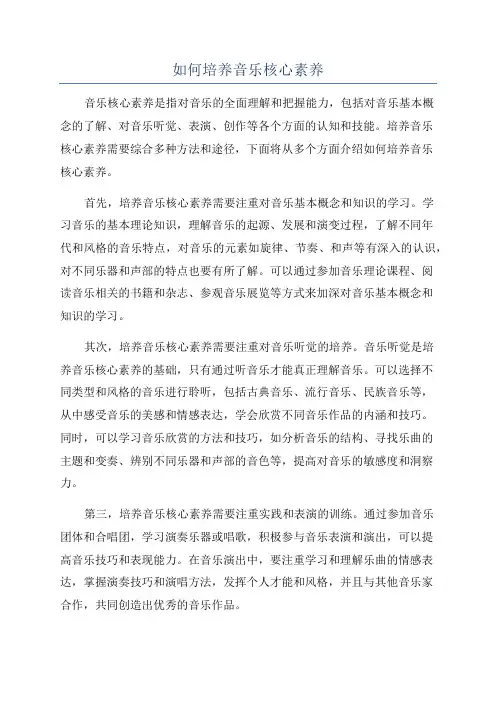 如何培养音乐核心素养

音乐核心素养是指对音乐的全面理解和把握能力，包括对音乐基本概念的了解、对音乐听觉、表演、创作等各个方面的认知和技能。培养音乐核心素养需要综合多种方法和途径，下面将从多个方面介绍如何培养音乐核心素养。

首先，培养音乐核心素养需要注重对音乐基本概念和知识的学习。学习音乐的基本理论知识，理解音乐的起源、发展和演变过程，了解不同年代和风格的音乐特点，对音乐的元素如旋律、节奏、和声等有深入的认识，对不同乐器和声部的特点也要有所了解。可以通过参加音乐理论课程、阅读音乐相关的书籍和杂志、参观音乐展览等方式来加深对音乐基本概念和知识的学习。

其次，培养音乐核心素养需要注重对音乐听觉的培养。音乐听觉是培养音乐核心素养的基础，只有通过听音乐才能真正理解音乐。可以选择不同类型和风格的音乐进行聆听，包括古典音乐、流行音乐、民族音乐等，从中感受音乐的美感和情感表达，学会欣赏不同音乐作品的内涵和技巧。同时，可以学习音乐欣赏的方法和技巧，如分析音乐的结构、寻找乐曲的主题和变奏、辨别不同乐器和声部的音色等，提高对音乐的敏感度和洞察力。

第三，培养音乐核心素养需要注重实践和表演的训练。通过参加音乐团体和合唱团，学习演奏乐器或唱歌，积极参与音乐表演和演出，可以提高音乐技巧和表现能力。在音乐演出中，要注重学习和理解乐曲的情感表达，掌握演奏技巧和演唱方法，发挥个人才能和风格，并且与其他音乐家合作，共同创造出优秀的音乐作品。